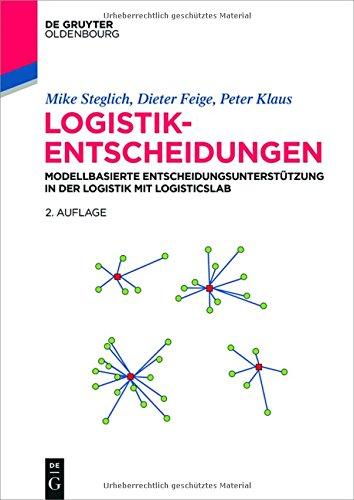 Urheberrechtlich geschütztes Material

DE GRUYTER
OLDENBOURG

Mike Steglich, Dieter Feige, Peter Klaus

LOGISTIK-ENTSCHEIDUNGEN

MODELLBASIERTE ENTSCHEIDUNGSUNTERSTÜTZUNG IN DER LOGISTIK MIT LOGISTICSLAB

2. AUFLAGE

DE G

Urheberrechtlich geschütztes Material